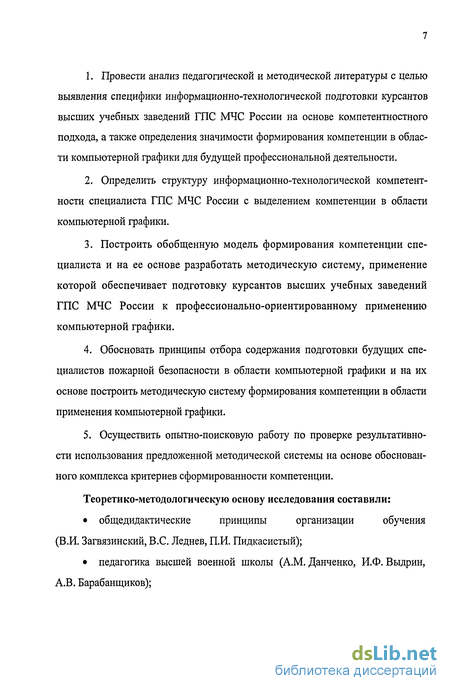 7

1. Провести анализ педагогической и методической литературы с целью выявления специфики информационно-технологической подготовки курсантов высших учебных заведений ГПС МЧС России на основе компетентностного подхода, а также определения значимости формирования компетенции в области компьютерной графики для будущей профессиональной деятельности.

2. Определить структуру информационно-технологической компетентности специалиста ГПС МЧС России с выделением компетенции в области компьютерной графики.

3. Построить обобщенную модель формирования компетенции специалиста и на ее основе разработать методическую систему, применение которой обеспечивает подготовку курсантов высших учебных заведений ГПС МЧС России к профессионально-ориентированному применению компьютерной графики.

4. Обосновать принципы отбора содержания подготовки будущих специалистов пожарной безопасности в области компьютерной графики и на их основе построить методическую систему формирования компетенции в области применения компьютерной графики.

5. Осуществить опытно-поисковую работу по проверке результативности использования предложенной методической системы на основе обоснованного комплекса критериев сформированности компетенции.

Теоретико-методологическую основу исследования составили:

• общедидактические принципы организации обучения (В.И. Загвязинский, В.С. Леднев, П.И. Пидкасистый);

• педагогика высшей военной школы (А.М. Данченко, И.Ф. Выдрин, А.В. Барабанщиков);

dsLib.net
библиотека диссертаций